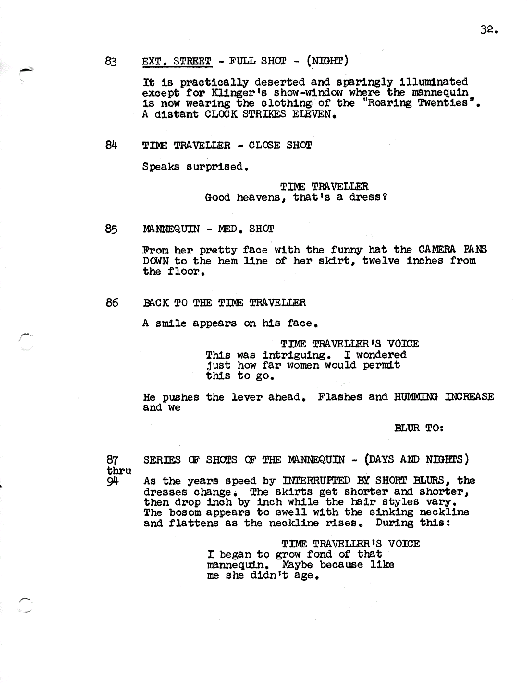 32.

83 EXT. STREET - FULL SHOT - (NIGHT)

It is practically deserted and sparingly illuminated except for Klinger's show-window where the mannequin is now wearing the clothing of the "Roaring Twenties". A distant CLOCK STRIKES ELEVEN.

84 TIME TRAVELLER - CLOSE SHOT

Speaks surprised.

TIME TRAVELLER
Good heavens, that's a dress?

85 MANNEQUIN - MED. SHOT

From her pretty face with the funny hat the CAMERA PANS DOWN to the hem line of her skirt, twelve inches from the floor.

86 BACK TO THE TIME TRAVELLER

A smile appears on his face.

TIME TRAVELLER'S VOICE
This was intriguing. I wondered just how far women would permit this to go.

He pushes the lever ahead. Flashes and HUMMING INCREASE and we

BLUR TO:

87
thru
94 SERIES OF SHOTS OF THE MANNEQUIN - (DAYS AND NIGHTS)

As the years speed by INTERRUPTED BY SHORT BLURS, the dresses change. The skirts get shorter and shorter, then drop inch by inch while the hair styles vary. The bosom appears to swell with the sinking neckline and flattens as the neckline rises. During this:

TIME TRAVELLER'S VOICE
I began to grow fond of that mannequin. Maybe because like me she didn't age.